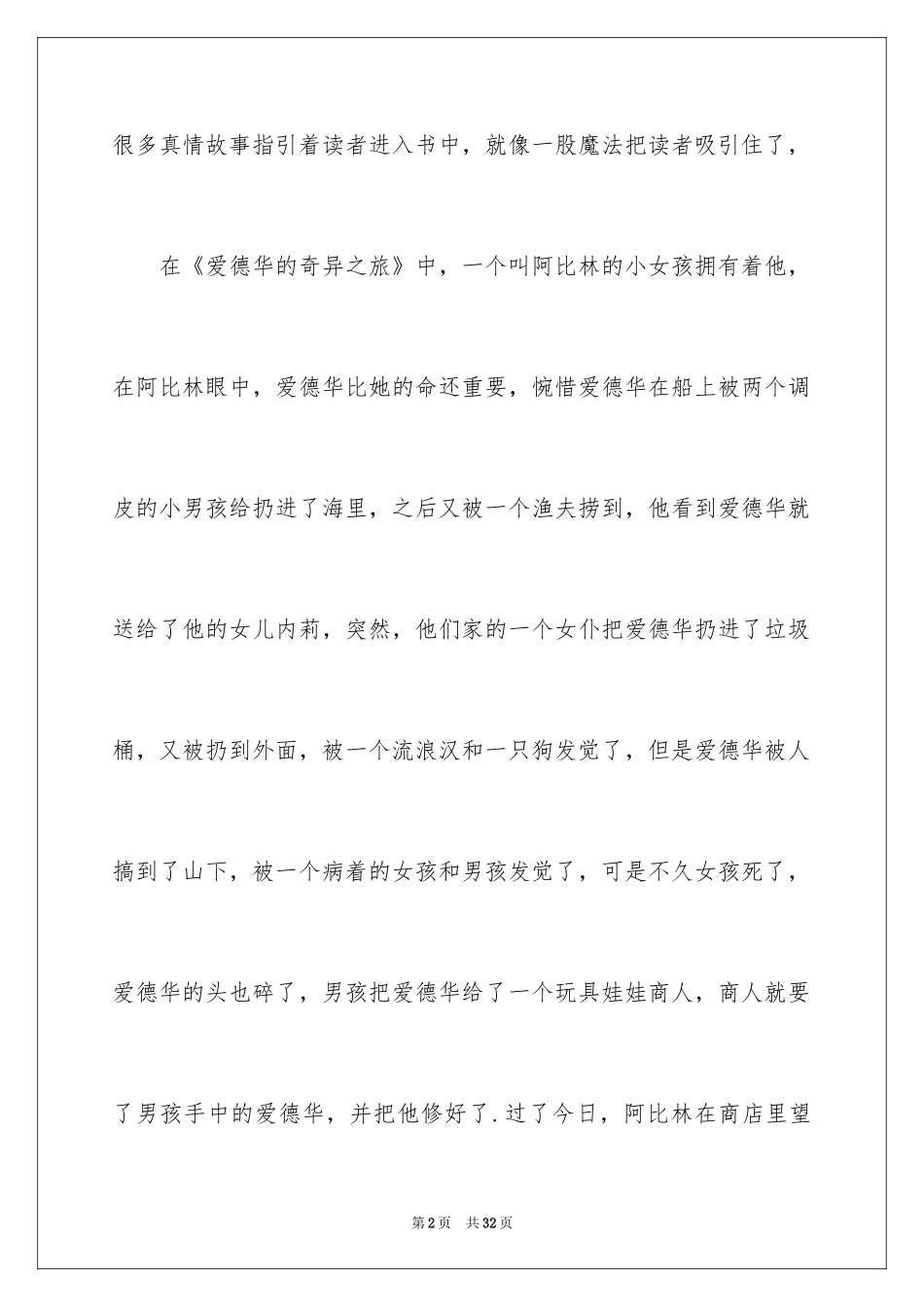 很多真情故事指引着读者进入书中，就像一股魔法把读者吸引住了，

在《爱德华的奇异之旅》中，一个叫阿比林的小女孩拥有着他，在阿比林眼中，爱德华比她的命还重要，惋惜爱德华在船上被两个调皮的小男孩给扔进了海里，之后又被一个渔夫捞到，他看到爱德华就送给了他的女儿内莉，突然，他们家的一个女仆把爱德华扔进了垃圾桶，又被扔到外面，被一个流浪汉和一只狗发觉了，但是爱德华被人搞到了山下，被一个病着的女孩和男孩发觉了，可是不久女孩死了，爱德华的头也碎了，男孩把爱德华给了一个玩具娃娃商人，商人就要了男孩手中的爱德华，并把他修好了.过了今日，阿比林在商店里望

第2页 共32页